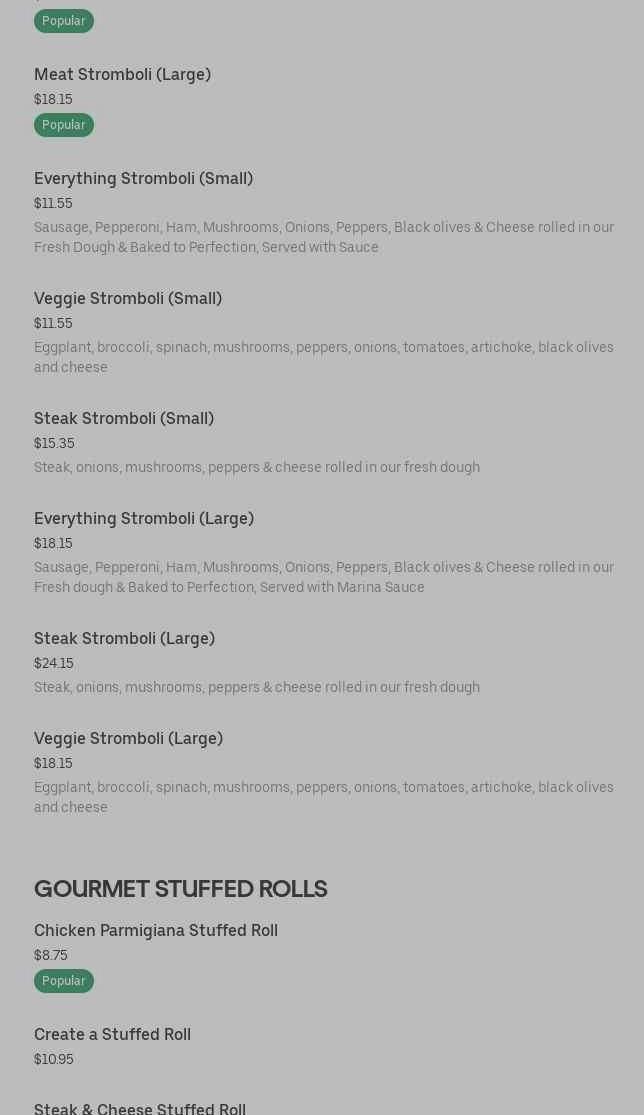 Popular

Meat Stromboli (Large)
$18.15
Popular

Everything Stromboli (Small)
$11.55
Sausage, Pepperoni, Ham, Mushrooms, Onions, Peppers, Black olives & Cheese rolled in our Fresh Dough & Baked to Perfection, Served with Sauce

Veggie Stromboli (Small)
$11.55
Eggplant, broccoli, spinach, mushrooms, peppers, onions, tomatoes, artichoke, black olives and cheese

Steak Stromboli (Small)
$15.35
Steak, onions, mushrooms, peppers & cheese rolled in our fresh dough

Everything Stromboli (Large)
$18.15
Sausage, Pepperoni, Ham, Mushrooms, Onions, Peppers, Black olives & Cheese rolled in our Fresh dough & Baked to Perfection, Served with Marina Sauce

Steak Stromboli (Large)
$24.15
Steak, onions, mushrooms, peppers & cheese rolled in our fresh dough

Veggie Stromboli (Large)
$18.15
Eggplant, broccoli, spinach, mushrooms, peppers, onions, tomatoes, artichoke, black olives and cheese

GOURMET STUFFED ROLLS

Chicken Parmigiana Stuffed Roll
$8.75
Popular

Create a Stuffed Roll
$10.95

Steak & Cheese Stuffed Roll